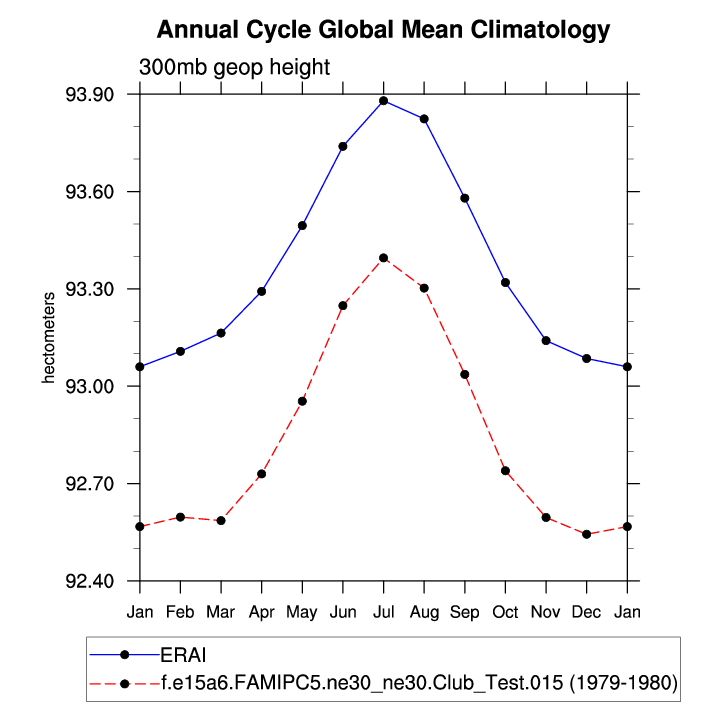 Annual Cycle Global Mean Climatology

300mb geop height

93.90
93.60
93.30
93.00
92.70
92.40

hectometers

Jan Feb Mar Apr May Jun Jul Aug Sep Oct Nov Dec Jan

ERAI
f.e15a6.FAMIPC5.ne30_ne30.Club_Test.015 (1979-1980)